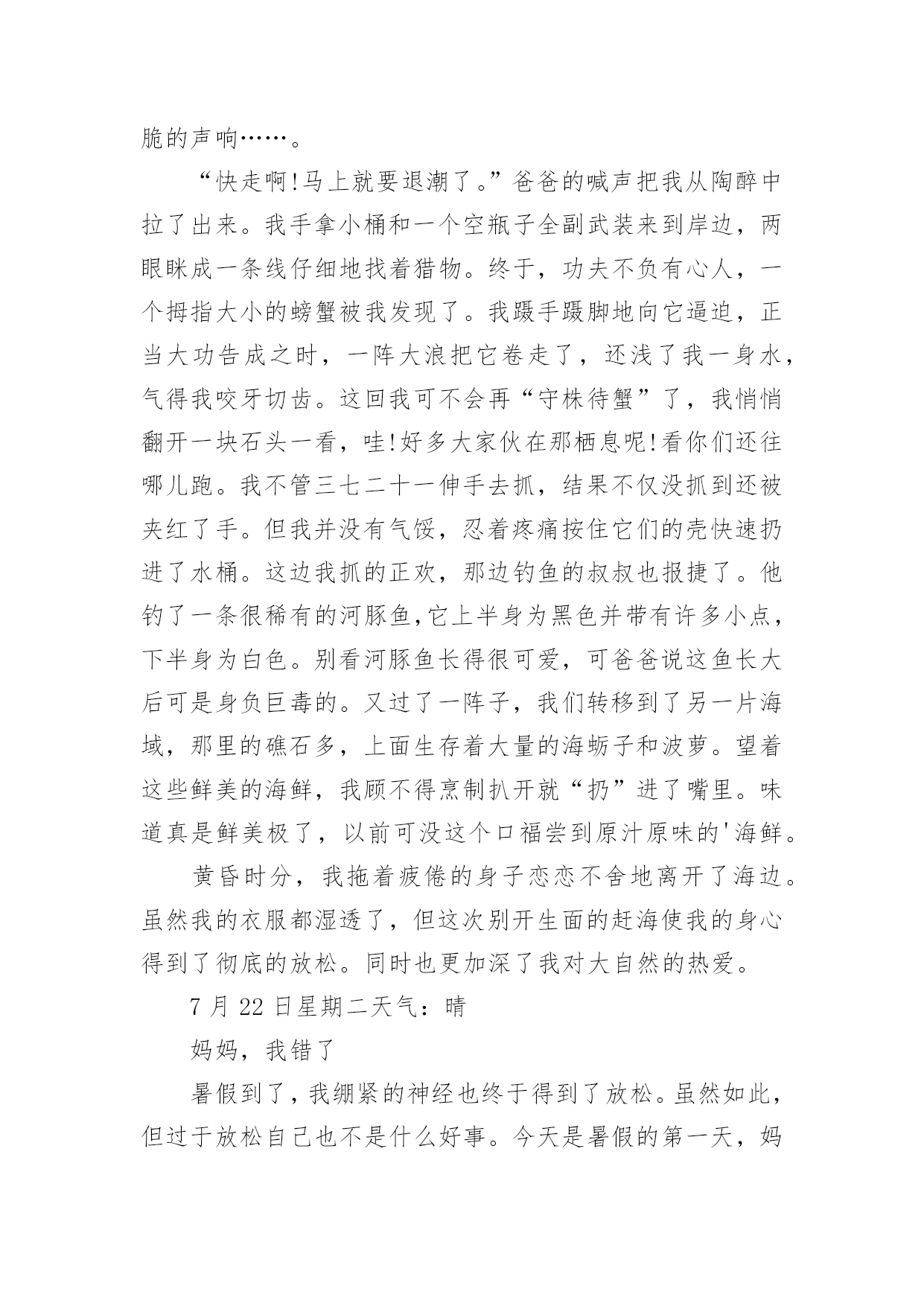 脆的声响……。

“快走啊!马上就要退潮了。”爸爸的喊声把我从陶醉中拉了出来。我手拿小桶和一个空瓶子全副武装来到岸边，两眼眯成一条线仔细地找着猎物。终于，功夫不负有心人，一个拇指大小的螃蟹被我发现了。我蹑手蹑脚地向它逼迫，正当大功告成之时，一阵大浪把它卷走了，还浅了我一身水，气得我咬牙切齿。这回我可不会再“守株待蟹”了，我悄悄翻开一块石头一看，哇!好多大家伙在那栖息呢!看你们还往哪儿跑。我不管三七二十一伸手去抓，结果不仅没抓到还被夹红了手。但我并没有气馁，忍着疼痛按住它们的壳快速扔进了水桶。这边我抓的正欢，那边钓鱼的叔叔也报捷了。他钓了一条很稀有的河豚鱼,它上半身为黑色并带有许多小点，下半身为白色。别看河豚鱼长得很可爱，可爸爸说这鱼长大后可是身负巨毒的。又过了一阵子，我们转移到了另一片海域，那里的礁石多，上面生存着大量的海蛎子和波萝。望着这些鲜美的海鲜，我顾不得烹制扒开就“扔”进了嘴里。味道真是鲜美极了，以前可没这个口福尝到原汁原味的'海鲜。

黄昏时分，我拖着疲倦的身子恋恋不舍地离开了海边。虽然我的衣服都湿透了，但这次别开生面的赶海使我的身心得到了彻底的放松。同时也更加深了我对大自然的热爱。

7 月 22 日星期二天气：晴

妈妈，我错了

暑假到了，我绷紧的神经也终于得到了放松。虽然如此，但过于放松自己也不是什么好事。今天是暑假的第一天，妈